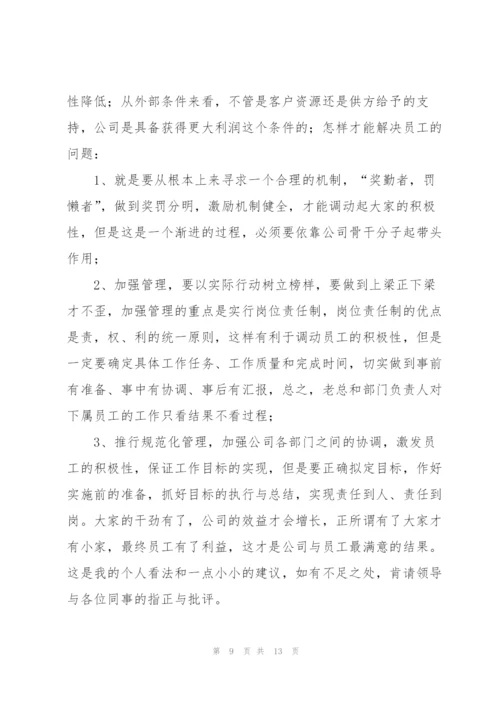 性降低；从外部条件来看，不管是客户资源还是供方给予的支持，公司是具备获得更大利润这个条件的；怎样才能解决员工的问题：

1、就是要从根本上来寻求一个合理的机制，“奖勤者，罚懒者”，做到奖罚分明，激励机制健全，才能调动起大家的积极性，但是这是一个渐进的过程，必须要依靠公司骨干分子起带头作用；

2、加强管理，要以实际行动树立榜样，要做到上梁正下梁才不歪，加强管理的重点是实行岗位责任制，岗位责任制的优点是责，权、利的统一原则，这样有利于调动员工的积极性，但是一定要确定具体工作任务、工作质量和完成时间，切实做到事前有准备、事中有协调、事后有汇报，总之，老总和部门负责人对下属员工的工作只看结果不看过程；

3、推行规范化管理，加强公司各部门之间的协调，激发员工的积极性，保证工作目标的实现，但是要正确拟定目标，作好实施前的准备，抓好目标的执行与总结，实现责任到人、责任到岗。大家的干劲有了，公司的效益才会增长，正所谓有了大家才有小家，最终员工有了利益，这才是公司与员工最满意的结果。这是我的个人看法和一点小小的建议，如有不足之处，肯请领导与各位同事的指正与批评。

第 9 页 共 13 页